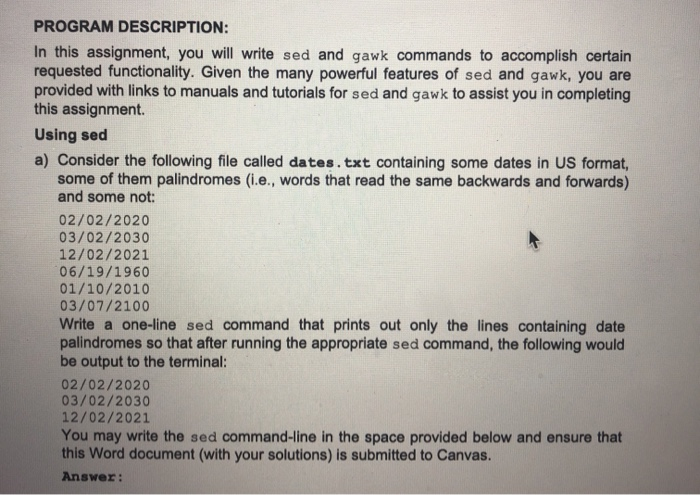 PROGRAM DESCRIPTION:

In this assignment, you will write sed and gawk commands to accomplish certain requested functionality. Given the many powerful features of sed and gawk, you are provided with links to manuals and tutorials for sed and gawk to assist you in completing this assignment.

Using sed

a) Consider the following file called dates.txt containing some dates in US format, some of them palindromes (i.e., words that read the same backwards and forwards) and some not:

02/02/2020
03/02/2030
12/02/2021
06/19/1960
01/10/2010
03/07/2100

Write a one-line sed command that prints out only the lines containing date palindromes so that after running the appropriate sed command, the following would be output to the terminal:

02/02/2020
03/02/2030
12/02/2021

You may write the sed command-line in the space provided below and ensure that this Word document (with your solutions) is submitted to Canvas.

Answer: